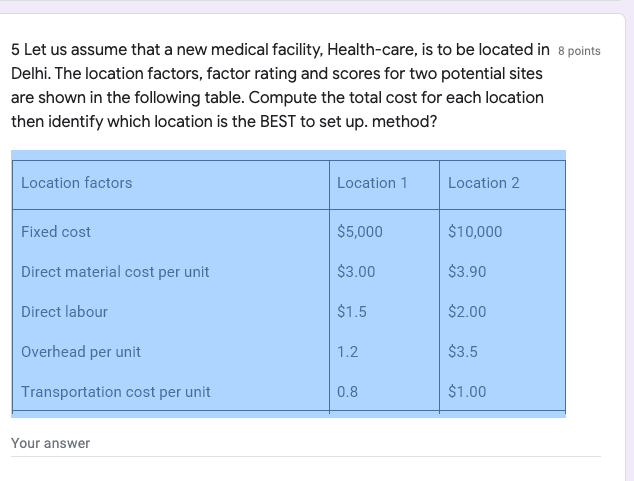 5 Let us assume that a new medical facility, Health-care, is to be located in Delhi. The location factors, factor rating and scores for two potential sites are shown in the following table. Compute the total cost for each location then identify which location is the BEST to set up. method?

8 points

| Location factors | Location 1 | Location 2 |
|---|---|---|
| Fixed cost | \$5,000 | \$10,000 |
| Direct material cost per unit | \$3.00 | \$3.90 |
| Direct labour | \$1.5 | \$2.00 |
| Overhead per unit | 1.2 | \$3.5 |
| Transportation cost per unit | 0.8 | \$1.00 |

Your answer